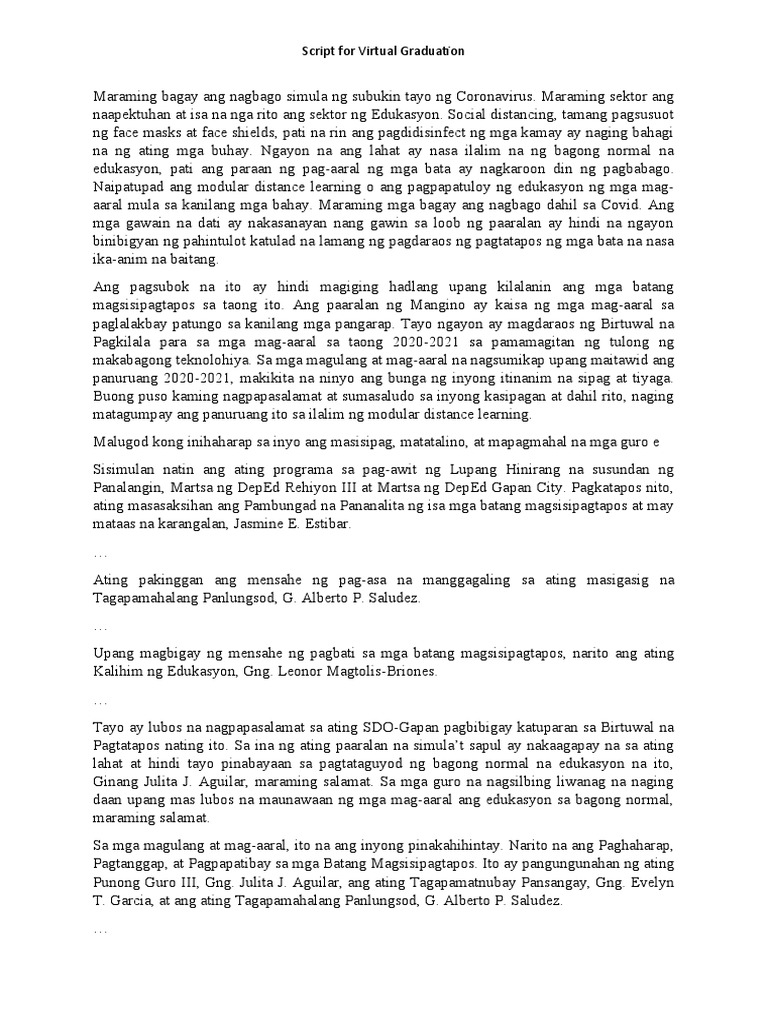 Script for Virtual Graduation

Maraming bagay ang nagbago simula ng subukin tayo ng Coronavirus. Maraming sektor ang naapektuhan at isa na nga rito ang sektor ng Edukasyon. Social distancing, tamang pagsusuot ng face masks at face shields, pati na rin ang pagdidisinfect ng mga kamay ay naging bahagi na ng ating mga buhay. Ngayon na ang lahat ay nasa ilalim na ng bagong normal na edukasyon, pati ang paraan ng pag-aaral ng mga bata ay nagkaroon din ng pagbabago. Naipatupad ang modular distance learning o ang pagpapatuloy ng edukasyon ng mga mag-aaral mula sa kanilang mga bahay. Maraming mga bagay ang nagbago dahil sa Covid. Ang mga gawain na dati ay nakasanayan nang gawin sa loob ng paaralan ay hindi na ngayon binibigyan ng pahintulot katulad na lamang ng pagdaraos ng pagtatapos ng mga bata na nasa ika-anim na baitang.

Ang pagsubok na ito ay hindi magiging hadlang upang kilalanin ang mga batang magsisipagtapos sa taong ito. Ang paaralan ng Mangino ay kaisa ng mga mag-aaral sa paglalakbay patungo sa kanilang mga pangarap. Tayo ngayon ay magdaraos ng Birtuwal na Pagkilala para sa mga mag-aaral sa taong 2020-2021 sa pamamagitan ng tulong ng makabagong teknolohiya. Sa mga magulang at mag-aaral na nagsumikap upang maitawid ang panuruang 2020-2021, makikita na ninyo ang bunga ng inyong itinanim na sipag at tiyaga. Buong puso kaming nagpapasalamat at sumasaludo sa inyong kasipagan at dahil rito, naging matagumpay ang panuruang ito sa ilalim ng modular distance learning.

Malugod kong inihaharap sa inyo ang masisipag, matatalino, at mapagmahal na mga guro e

Sisimulan natin ang ating programa sa pag-awit ng Lupang Hinirang na susundan ng Panalangin, Martsa ng DepEd Rehiyon III at Martsa ng DepEd Gapan City. Pagkatapos nito, ating masasaksihan ang Pambungad na Pananalita ng isa mga batang magsisipagtapos at may mataas na karangalan, Jasmine E. Estibar.

…

Ating pakinggan ang mensahe ng pag-asa na manggagaling sa ating masigasig na Tagapamahalang Panlungsod, G. Alberto P. Saludez.

…

Upang magbigay ng mensahe ng pagbati sa mga batang magsisipagtapos, narito ang ating Kalihim ng Edukasyon, Gng. Leonor Magtolis-Briones.

…

Tayo ay lubos na nagpapasalamat sa ating SDO-Gapan pagbibigay katuparan sa Birtuwal na Pagtatapos nating ito. Sa ina ng ating paaralan na simula't sapul ay nakaagapay na sa ating lahat at hindi tayo pinabayaan sa pagtataguyod ng bagong normal na edukasyon na ito, Ginang Julita J. Aguilar, maraming salamat. Sa mga guro na nagsilbing liwanag na naging daan upang mas lubos na maunawaan ng mga mag-aaral ang edukasyon sa bagong normal, maraming salamat.

Sa mga magulang at mag-aaral, ito na ang inyong pinakahihintay. Narito na ang Paghaharap, Pagtanggap, at Pagpapatibay sa mga Batang Magsisipagtapos. Ito ay pangungunahan ng ating Punong Guro III, Gng. Julita J. Aguilar, ang ating Tagapamatnubay Pansangay, Gng. Evelyn T. Garcia, at ang ating Tagapamahalang Panlungsod, G. Alberto P. Saludez.

…